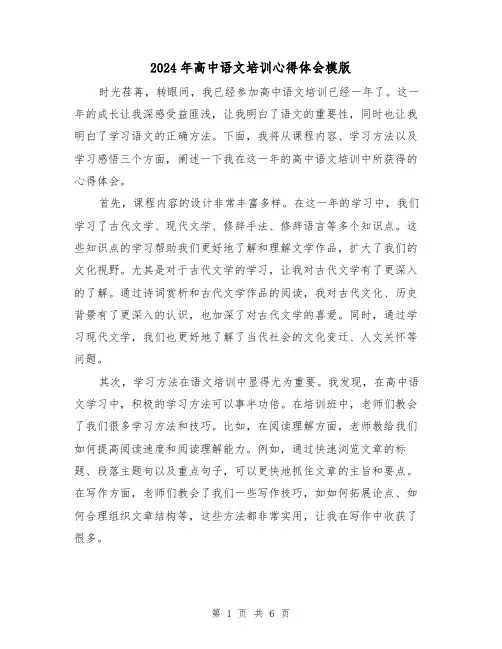 2024年高中语文培训心得体会模版

时光荏苒，转眼间，我已经参加高中语文培训已经一年了。这一年的成长让我深感受益匪浅，让我明白了语文的重要性，同时也让我明白了学习语文的正确方法。下面，我将从课程内容、学习方法以及学习感悟三个方面，阐述一下我在这一年的高中语文培训中所获得的心得体会。

首先，课程内容的设计非常丰富多样。在这一年的学习中，我们学习了古代文学、现代文学、修辞手法、修辞语言等多个知识点。这些知识点的学习帮助我们更好地了解和理解文学作品，扩大了我们的文化视野。尤其是对于古代文学的学习，让我对古代文学有了更深入的了解。通过诗词赏析和古代文学作品的阅读，我对古代文化、历史背景有了更深入的认识，也加深了对古代文学的喜爱。同时，通过学习现代文学，我们也更好地了解了当代社会的文化变迁、人文关怀等问题。

其次，学习方法在语文培训中显得尤为重要。我发现，在高中语文学习中，积极的学习方法可以事半功倍。在培训班中，老师们教会了我们很多学习方法和技巧。比如，在阅读理解方面，老师教给我们如何提高阅读速度和阅读理解能力。例如，通过快速浏览文章的标题、段落主题句以及重点句子，可以更快地抓住文章的主旨和要点。在写作方面，老师们教会了我们一些写作技巧，如如何拓展论点、如何合理组织文章结构等，这些方法都非常实用，让我在写作中收获了很多。

第 1 页 共 6 页